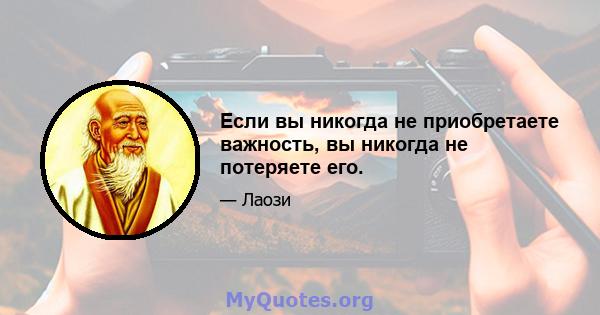 Если вы никогда не приобретаете важность, вы никогда не потеряете его.

— Лаози

MyQuotes.org